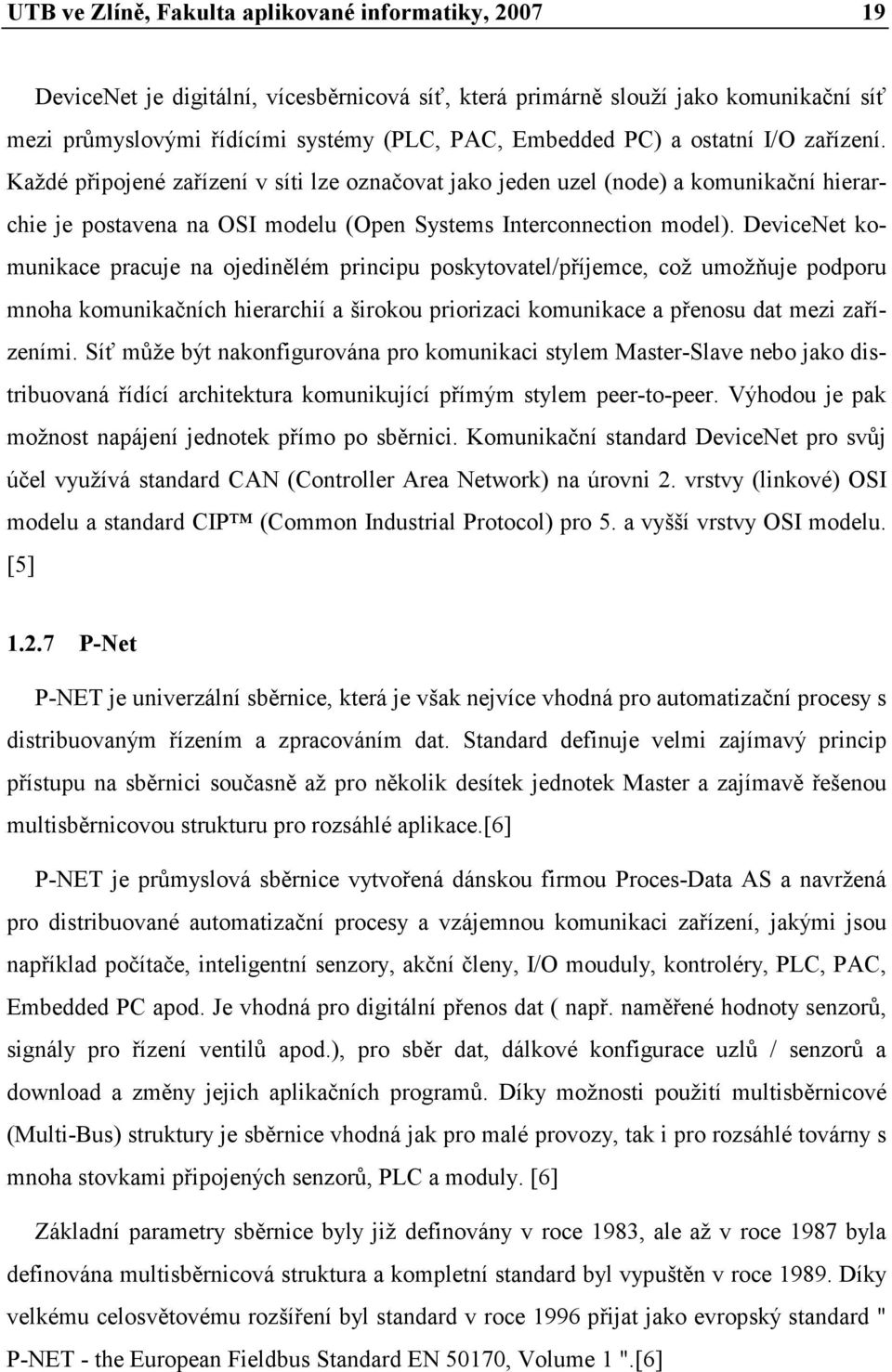 UTB ve Zlíně, Fakulta aplikované informatiky, 2007 19

DeviceNet je digitální, vícesběrnicová síť, která primárně slouží jako komunikační síť mezi průmyslovými řídícími systémy (PLC, PAC, Embedded PC) a ostatní I/O zařízení. Každé připojené zařízení v síti lze označovat jako jeden uzel (node) a komunikační hierarchie je postavena na OSI modelu (Open Systems Interconnection model). DeviceNet komunikace pracuje na ojedinělém principu poskytovatel/příjemce, což umožňuje podporu mnoha komunikačních hierarchií a širokou priorizaci komunikace a přenosu dat mezi zařízeními. Síť může být nakonfigurována pro komunikaci stylem Master-Slave nebo jako distribuovaná řídící architektura komunikující přímým stylem peer-to-peer. Výhodou je pak možnost napájení jednotek přímo po sběrnici. Komunikační standard DeviceNet pro svůj účel využívá standard CAN (Controller Area Network) na úrovni 2. vrstvy (linkové) OSI modelu a standard CIP™ (Common Industrial Protocol) pro 5. a vyšší vrstvy OSI modelu. [5]

1.2.7 P-Net

P-NET je univerzální sběrnice, která je však nejvíce vhodná pro automatizační procesy s distribuovaným řízením a zpracováním dat. Standard definuje velmi zajímavý princip přístupu na sběrnici současně až pro několik desítek jednotek Master a zajímavě řešenou multisběrnicovou strukturu pro rozsáhlé aplikace.[6]

P-NET je průmyslová sběrnice vytvořená dánskou firmou Proces-Data AS a navržená pro distribuované automatizační procesy a vzájemnou komunikaci zařízení, jakými jsou například počítače, inteligentní senzory, akční členy, I/O mouduly, kontroléry, PLC, PAC, Embedded PC apod. Je vhodná pro digitální přenos dat ( např. naměřené hodnoty senzorů, signály pro řízení ventilů apod.), pro sběr dat, dálkové konfigurace uzlů / senzorů a download a změny jejich aplikačních programů. Díky možnosti použití multisběrnicové (Multi-Bus) struktury je sběrnice vhodná jak pro malé provozy, tak i pro rozsáhlé továrny s mnoha stovkami připojených senzorů, PLC a moduly. [6]

Základní parametry sběrnice byly již definovány v roce 1983, ale až v roce 1987 byla definována multisběrnicová struktura a kompletní standard byl vypuštěn v roce 1989. Díky velkému celosvětovému rozšíření byl standard v roce 1996 přijat jako evropský standard " P-NET - the European Fieldbus Standard EN 50170, Volume 1 ".[6]